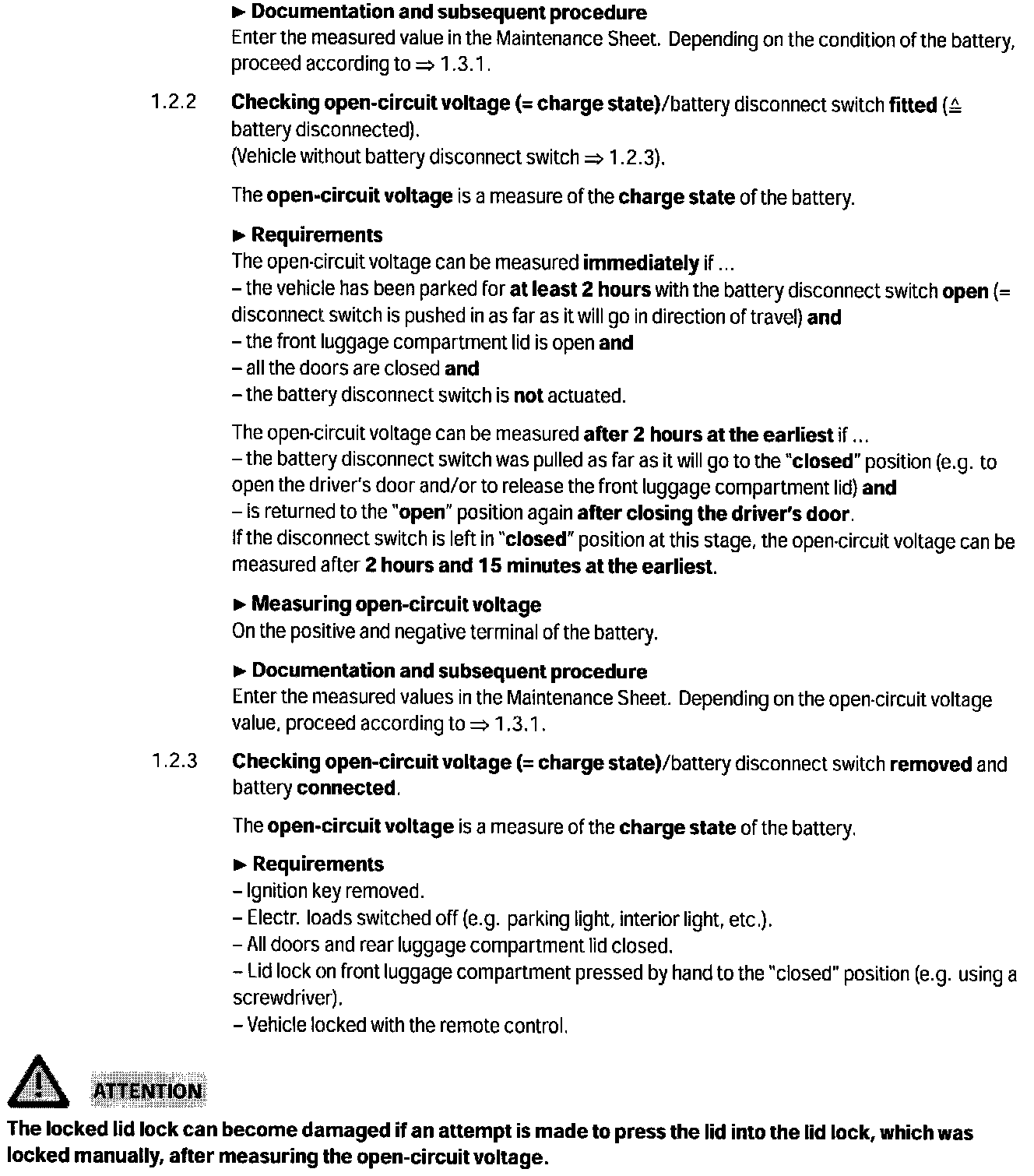 ► Documentation and subsequent procedure
Enter the measured value in the Maintenance Sheet. Depending on the condition of the battery, proceed according to ⇒ 1.3.1.

1.2.2 Checking open-circuit voltage (= charge state)/battery disconnect switch fitted (≙ battery disconnected).
(Vehicle without battery disconnect switch ⇒ 1.2.3).

The open-circuit voltage is a measure of the charge state of the battery.

► Requirements
The open-circuit voltage can be measured immediately if ...
– the vehicle has been parked for at least 2 hours with the battery disconnect switch open (= disconnect switch is pushed in as far as it will go in direction of travel) and
– the front luggage compartment lid is open and
– all the doors are closed and
– the battery disconnect switch is not actuated.

The open-circuit voltage can be measured after 2 hours at the earliest if ...
– the battery disconnect switch was pulled as far as it will go to the "closed" position (e.g. to open the driver's door and/or to release the front luggage compartment lid) and
– is returned to the "open" position again after closing the driver's door.
If the disconnect switch is left in "closed" position at this stage, the open-circuit voltage can be measured after 2 hours and 15 minutes at the earliest.

► Measuring open-circuit voltage
On the positive and negative terminal of the battery.

► Documentation and subsequent procedure
Enter the measured values in the Maintenance Sheet. Depending on the open-circuit voltage value, proceed according to ⇒ 1.3.1.

1.2.3 Checking open-circuit voltage (= charge state)/battery disconnect switch removed and battery connected.

The open-circuit voltage is a measure of the charge state of the battery.

► Requirements
– Ignition key removed.
– Electr. loads switched off (e.g. parking light, interior light, etc.).
– All doors and rear luggage compartment lid closed.
– Lid lock on front luggage compartment pressed by hand to the "closed" position (e.g. using a screwdriver).
– Vehicle locked with the remote control.

ATTENTION
The locked lid lock can become damaged if an attempt is made to press the lid into the lid lock, which was locked manually, after measuring the open-circuit voltage.